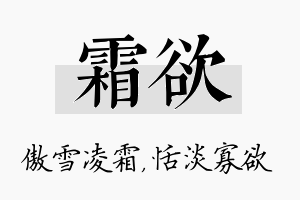 霜欲

傲雪凌霜,恬淡寡欲